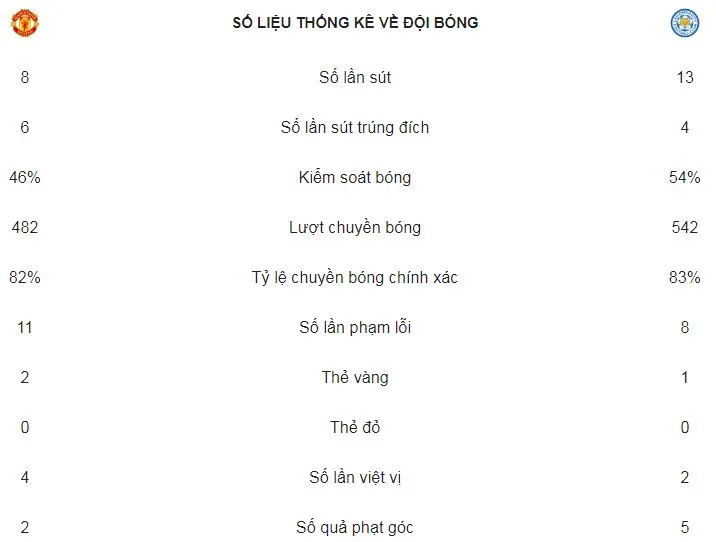 SỐ LIỆU THỐNG KÊ VỀ ĐỘI BÓNG

| | | |
|---|---|---|
| 8 | Số lần sút | 13 |
| 6 | Số lần sút trúng đích | 4 |
| 46% | Kiểm soát bóng | 54% |
| 482 | Lượt chuyền bóng | 542 |
| 82% | Tỷ lệ chuyền bóng chính xác | 83% |
| 11 | Số lần phạm lỗi | 8 |
| 2 | Thẻ vàng | 1 |
| 0 | Thẻ đỏ | 0 |
| 4 | Số lần việt vị | 2 |
| 2 | Số quả phạt góc | 5 |